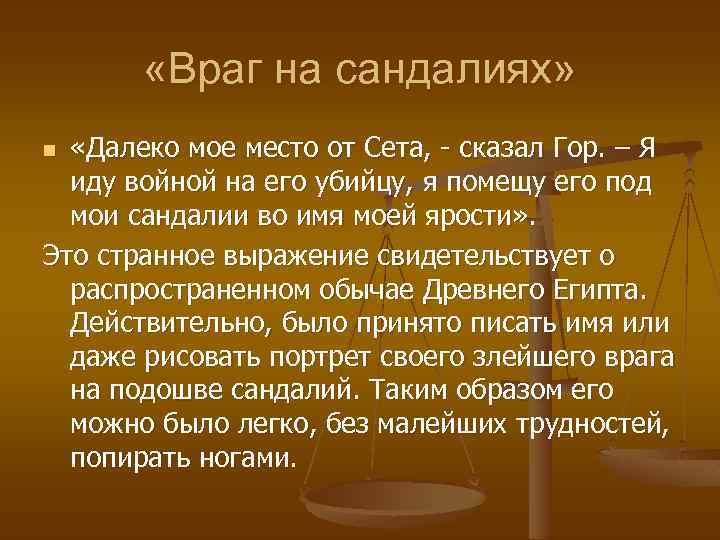 «Враг на сандалиях»

«Далеко мое место от Сета, - сказал Гор. – Я иду войной на его убийцу, я помещу его под мои сандалии во имя моей ярости».

Это странное выражение свидетельствует о распространенном обычае Древнего Египта. Действительно, было принято писать имя или даже рисовать портрет своего злейшего врага на подошве сандалий. Таким образом его можно было легко, без малейших трудностей, попирать ногами.